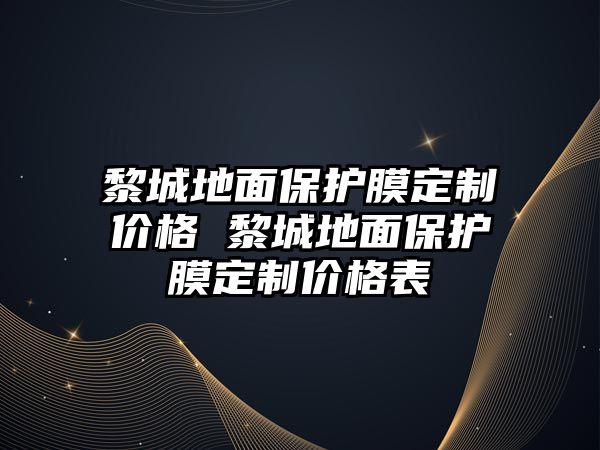 黎城地面保护膜定制价格 黎城地面保护膜定制价格表